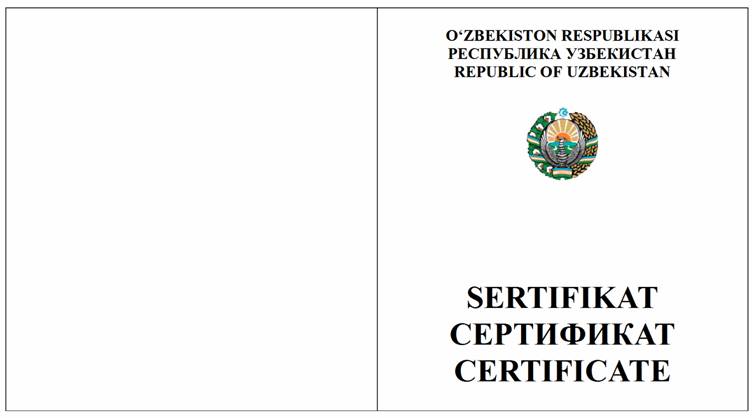 O'ZBEKISTON RESPUBLIKASI
РЕСПУБЛИКА УЗБЕКИСТАН
REPUBLIC OF UZBEKISTAN

SERTIFIKAT
СЕРТИФИКАТ
CERTIFICATE